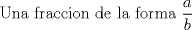 Una fraccion de la forma $\frac{a}{b}$